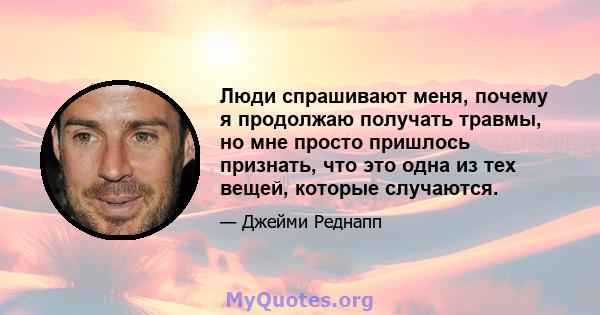 Люди спрашивают меня, почему я продолжаю получать травмы, но мне просто пришлось признать, что это одна из тех вещей, которые случаются.

— Джейми Реднапп

MyQuotes.org